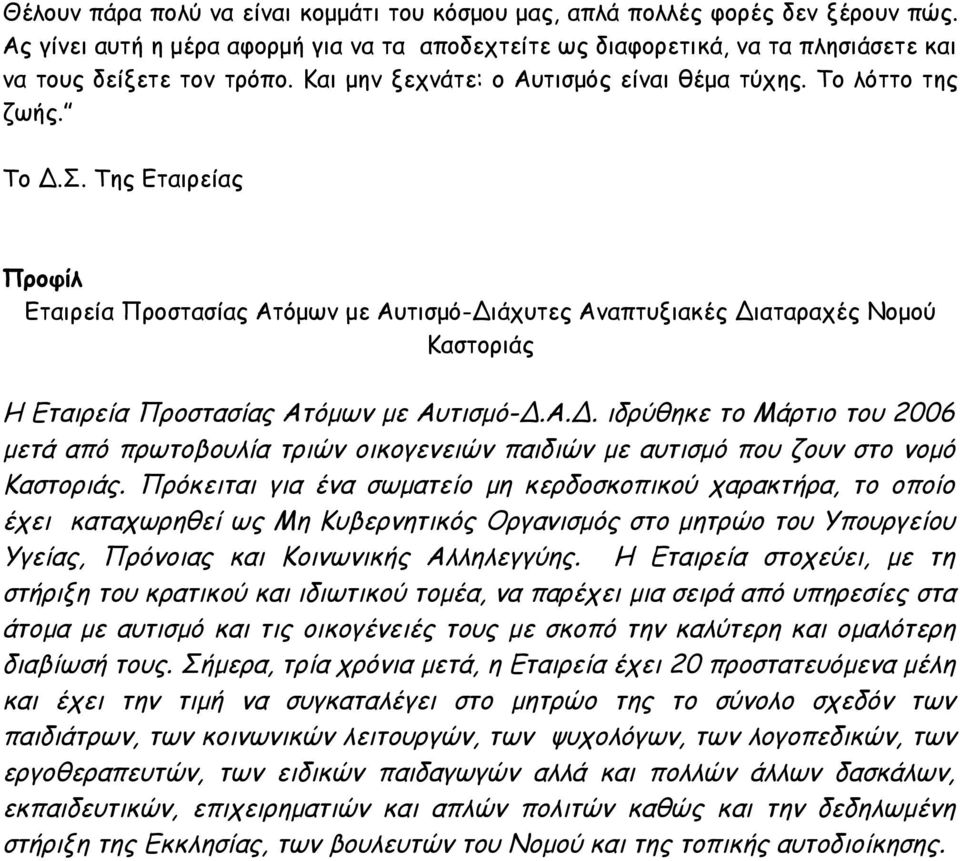 Θέλουν πάρα πολύ να είναι κομμάτι του κόσμου μας, απλά πολλές φορές δεν ξέρουν πώς. Ας γίνει αυτή η μέρα αφορμή για να τα αποδεχτείτε ως διαφορετικά, να τα πλησιάσετε και να τους δείξετε τον τρόπο. Και μην ξεχνάτε: ο Αυτισμός είναι θέμα τύχης. Το λόττο της ζωής."

Το Δ.Σ. Της Εταιρείας

Προφίλ

Εταιρεία Προστασίας Ατόμων με Αυτισμό-Διάχυτες Αναπτυξιακές Διαταραχές Νομού Καστοριάς

Η Εταιρεία Προστασίας Ατόμων με Αυτισμό-Δ.Α.Δ. ιδρύθηκε το Μάρτιο του 2006 μετά από πρωτοβουλία τριών οικογενειών παιδιών με αυτισμό που ζουν στο νομό Καστοριάς. Πρόκειται για ένα σωματείο μη κερδοσκοπικού χαρακτήρα, το οποίο έχει καταχωρηθεί ως Μη Κυβερνητικός Οργανισμός στο μητρώο του Υπουργείου Υγείας, Πρόνοιας και Κοινωνικής Αλληλεγγύης. Η Εταιρεία στοχεύει, με τη στήριξη του κρατικού και ιδιωτικού τομέα, να παρέχει μια σειρά από υπηρεσίες στα άτομα με αυτισμό και τις οικογένειές τους με σκοπό την καλύτερη και ομαλότερη διαβίωσή τους. Σήμερα, τρία χρόνια μετά, η Εταιρεία έχει 20 προστατευόμενα μέλη και έχει την τιμή να συγκαταλέγει στο μητρώο της το σύνολο σχεδόν των παιδιάτρων, των κοινωνικών λειτουργών, των ψυχολόγων, των λογοπεδικών, των εργοθεραπευτών, των ειδικών παιδαγωγών αλλά και πολλών άλλων δασκάλων, εκπαιδευτικών, επιχειρηματιών και απλών πολιτών καθώς και την δεδηλωμένη στήριξη της Εκκλησίας, των βουλευτών του Νομού και της τοπικής αυτοδιοίκησης.